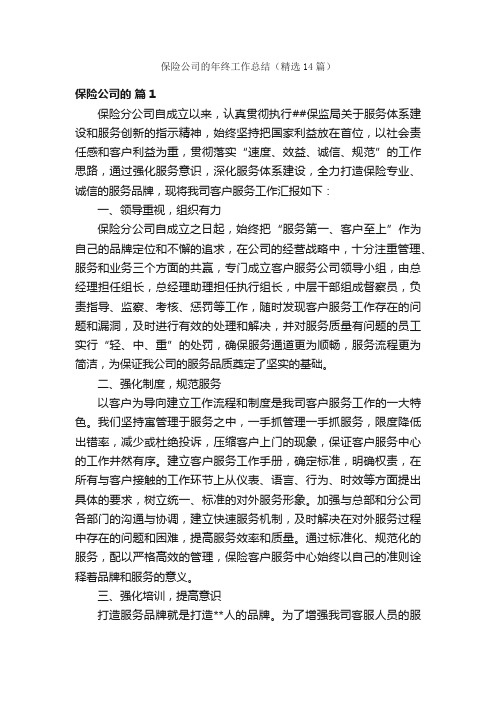 保险公司的年终工作总结（精选14篇）

保险公司的 篇1

保险分公司自成立以来，认真贯彻执行##保监局关于服务体系建设和服务创新的指示精神，始终坚持把国家利益放在首位，以社会责任感和客户利益为重，贯彻落实“速度、效益、诚信、规范”的工作思路，通过强化服务意识，深化服务体系建设，全力打造保险专业、诚信的服务品牌，现将我司客户服务工作汇报如下：

一、领导重视，组织有力

保险分公司自成立之日起，始终把“服务第一、客户至上”作为自己的品牌定位和不懈的追求，在公司的经营战略中，十分注重管理、服务和业务三个方面的共赢，专门成立客户服务公司领导小组，由总经理担任组长，总经理助理担任执行组长，中层干部组成督察员，负责指导、监察、考核、惩罚等工作，随时发现客户服务工作存在的问题和漏洞，及时进行有效的处理和解决，并对服务质量有问题的员工实行“轻、中、重”的处罚，确保服务通道更为顺畅，服务流程更为简洁，为保证我公司的服务品质奠定了坚实的基础。

二、强化制度，规范服务

以客户为导向建立工作流程和制度是我司客户服务工作的一大特色。我们坚持寓管理于服务之中，一手抓管理一手抓服务，限度降低出错率，减少或杜绝投诉，压缩客户上门的现象，保证客户服务中心的工作井然有序。建立客户服务工作手册，确定标准，明确权责，在所有与客户接触的工作环节上从仪表、语言、行为、时效等方面提出具体的要求，树立统一、标准的对外服务形象。加强与总部和分公司各部门的沟通与协调，建立快速服务机制，及时解决在对外服务过程中存在的问题和困难，提高服务效率和质量。通过标准化、规范化的服务，配以严格高效的管理，保险客户服务中心始终以自己的准则诠释着品牌和服务的意义。

三、强化培训，提高意识

打造服务品牌就是打造**人的品牌。为了增强我司客服人员的服